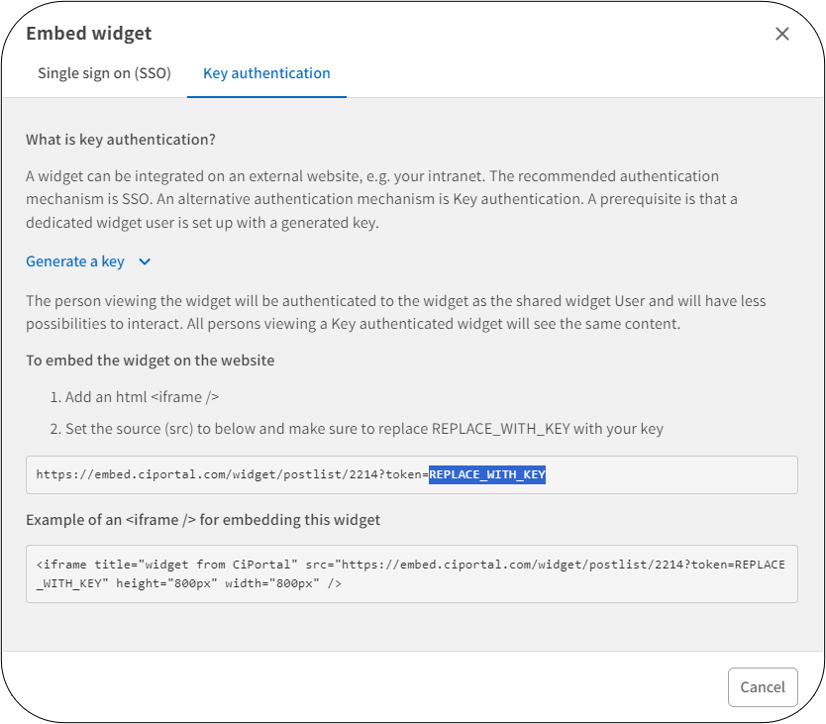 Embed widget

×

Single sign on (SSO)

Key authentication

What is key authentication?

A widget can be integrated on an external website, e.g. your intranet. The recommended authentication mechanism is SSO. An alternative authentication mechanism is Key authentication. A prerequisite is that a dedicated widget user is set up with a generated key.

Generate a key

The person viewing the widget will be authenticated to the widget as the shared widget User and will have less possibilities to interact. All persons viewing a Key authenticated widget will see the same content.

To embed the widget on the website

1. Add an html <iframe />

2. Set the source (src) to below and make sure to replace REPLACE_WITH_KEY with your key

https://embed.ciportal.com/widget/postlist/2214?token=REPLACE_WITH_KEY

Example of an <iframe /> for embedding this widget

<iframe title="widget from CiPortal" src="https://embed.ciportal.com/widget/postlist/2214?token=REPLACE_WITH_KEY" height="800px" width="800px" />

Cancel